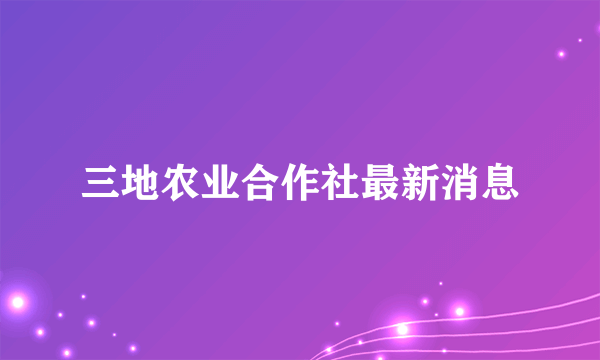 三地农业合作社最新消息